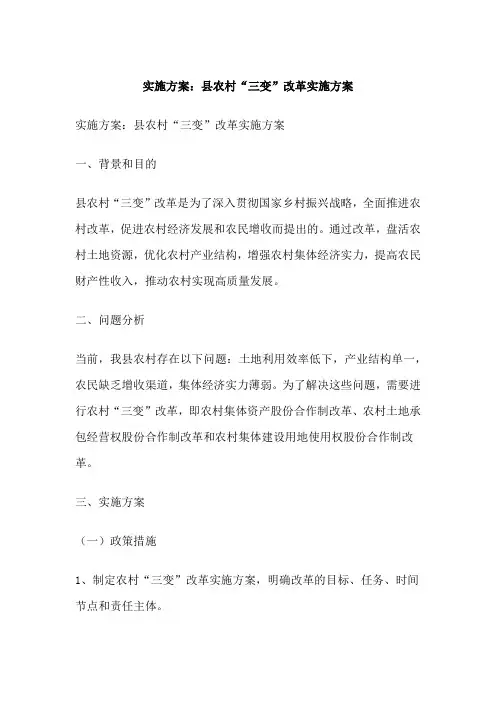 实施方案：县农村“三变”改革实施方案

实施方案：县农村“三变”改革实施方案

一、背景和目的

县农村“三变”改革是为了深入贯彻国家乡村振兴战略，全面推进农村改革，促进农村经济发展和农民增收而提出的。通过改革，盘活农村土地资源，优化农村产业结构，增强农村集体经济实力，提高农民财产性收入，推动农村实现高质量发展。

二、问题分析

当前，我县农村存在以下问题：土地利用效率低下，产业结构单一，农民缺乏增收渠道，集体经济实力薄弱。为了解决这些问题，需要进行农村“三变”改革，即农村集体资产股份合作制改革、农村土地承包经营权股份合作制改革和农村集体建设用地使用权股份合作制改革。

三、实施方案

（一）政策措施

1、制定农村“三变”改革实施方案，明确改革的目标、任务、时间节点和责任主体。